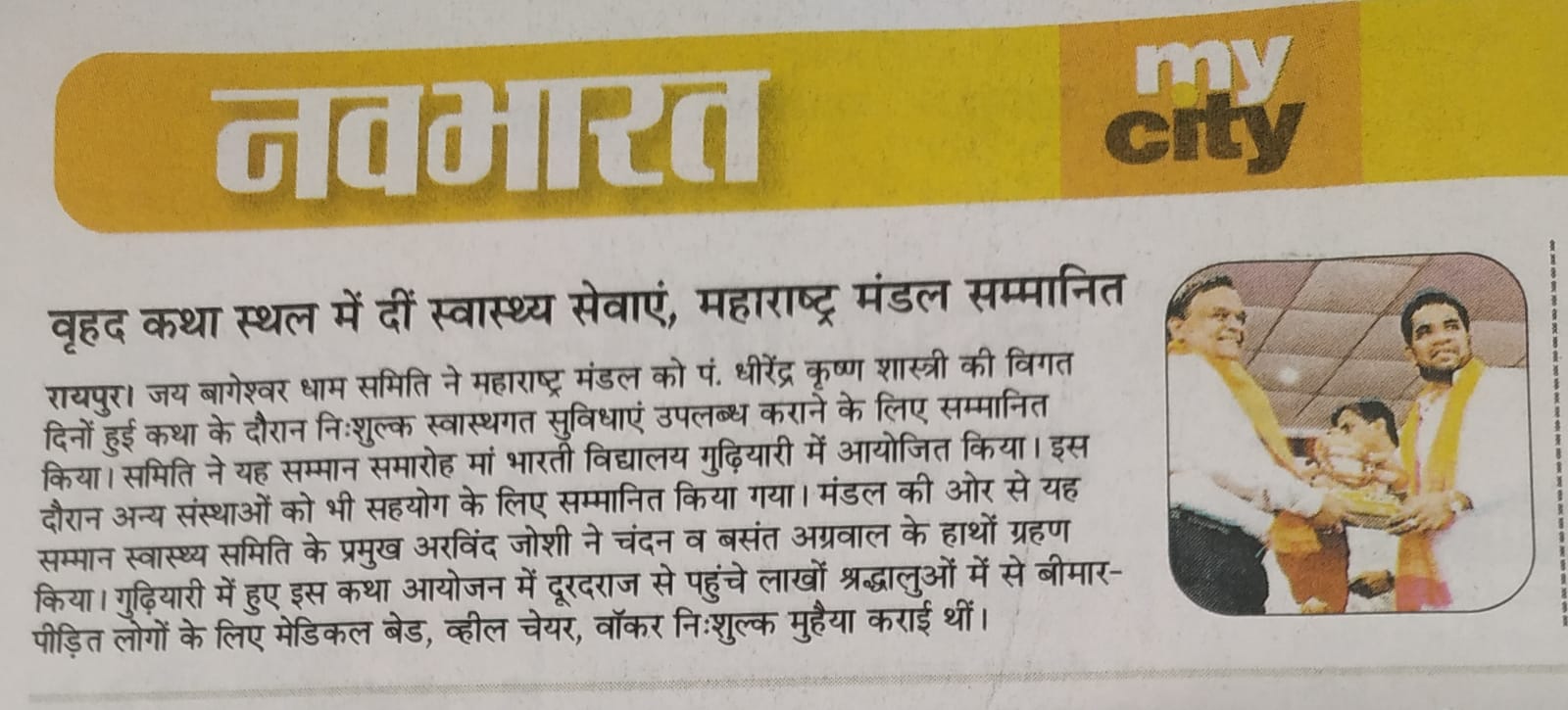 नवभारत

my city

वृहद कथा स्थल में दीं स्वास्थ्य सेवाएं, महाराष्ट्र मंडल सम्मानित

रायपुर। जय बागेश्वर धाम समिति ने महाराष्ट्र मंडल को पं. धीरेंद्र कृष्ण शास्त्री की विगत दिनों हुई कथा के दौरान निःशुल्क स्वास्थगत सुविधाएं उपलब्ध कराने के लिए सम्मानित किया। समिति ने यह सम्मान समारोह मां भारती विद्यालय गुढ़ियारी में आयोजित किया। इस दौरान अन्य संस्थाओं को भी सहयोग के लिए सम्मानित किया गया। मंडल की ओर से यह सम्मान स्वास्थ्य समिति के प्रमुख अरविंद जोशी ने चंदन व बसंत अग्रवाल के हाथों ग्रहण किया। गुढ़ियारी में हुए इस कथा आयोजन में दूरदराज से पहुंचे लाखों श्रद्धालुओं में से बीमार-पीड़ित लोगों के लिए मेडिकल बेड, व्हील चेयर, वॉकर निःशुल्क मुहैया कराई थीं।